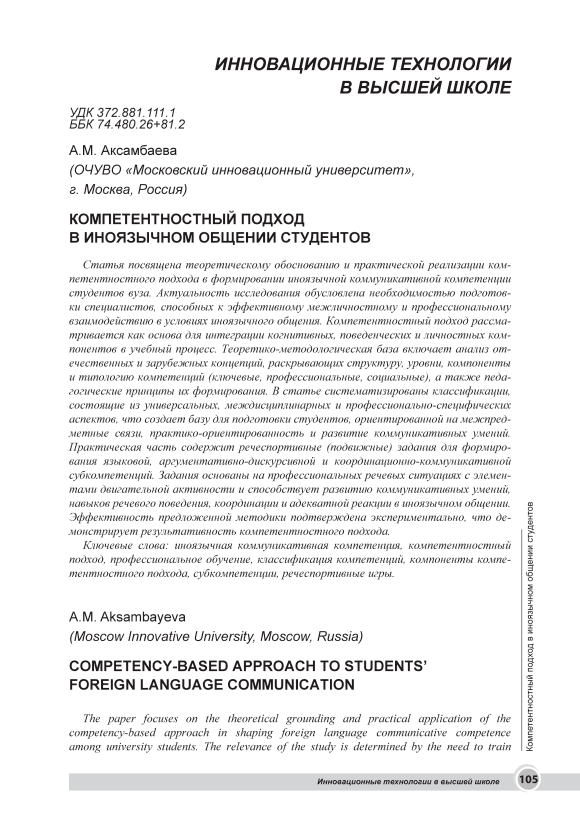 ИННОВАЦИОННЫЕ ТЕХНОЛОГИИ
В ВЫСШЕЙ ШКОЛЕ

УДК 372.881.111.1
ББК 74.480.26+81.2

А.М. Аксамбаева
(ОЧУВО «Московский инновационный университет»,
г. Москва, Россия)

КОМПЕТЕНТНОСТНЫЙ ПОДХОД
В ИНОЯЗЫЧНОМ ОБЩЕНИИ СТУДЕНТОВ

Статья посвящена теоретическому обоснованию и практической реализации компетентностного подхода в формировании иноязычной коммуникативной компетенции студентов вуза. Актуальность исследования обусловлена необходимостью подготовки специалистов, способных к эффективному межличностному и профессиональному взаимодействию в условиях иноязычного общения. Компетентностный подход рассматривается как основа для интеграции когнитивных, поведенческих и личностных компонентов в учебный процесс. Теоретико-методологическая база включает анализ отечественных и зарубежных концепций, раскрывающих структуру, уровни, компоненты и типологию компетенций (ключевые, профессиональные, социальные), а также педагогические принципы их формирования. В статье систематизированы классификации, состоящие из универсальных, междисциплинарных и профессионально-специфических аспектов, что создает базу для подготовки студентов, ориентированной на межпредметные связи, практико-ориентированность и развитие коммуникативных умений. Практическая часть содержит речеспортивные (подвижные) задания для формирования языковой, аргументативно-дискурсивной и координационно-коммуникативной субкомпетенций. Задания основаны на профессиональных речевых ситуациях с элементами двигательной активности и способствует развитию коммуникативных умений, навыков речевого поведения, координации и адекватной реакции в иноязычном общении. Эффективность предложенной методики подтверждена экспериментально, что демонстрирует результативность компетентностного подхода.

Ключевые слова: иноязычная коммуникативная компетенция, компетентностный подход, профессиональное обучение, классификация компетенций, компоненты компетентностного подхода, субкомпетенции, речеспортивные игры.

A.M. Aksambayeva
(Moscow Innovative University, Moscow, Russia)

COMPETENCY-BASED APPROACH TO STUDENTS' FOREIGN LANGUAGE COMMUNICATION

The paper focuses on the theoretical grounding and practical application of the competency-based approach in shaping foreign language communicative competence among university students. The relevance of the study is determined by the need to train

Компетентностный подход в иноязычном общении студентов

Инновационные технологии в высшей школе 105